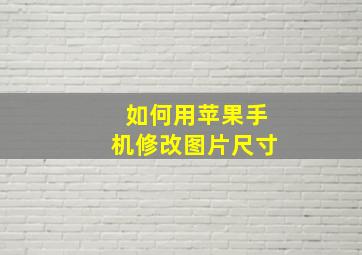 如何用苹果手机修改图片尺寸